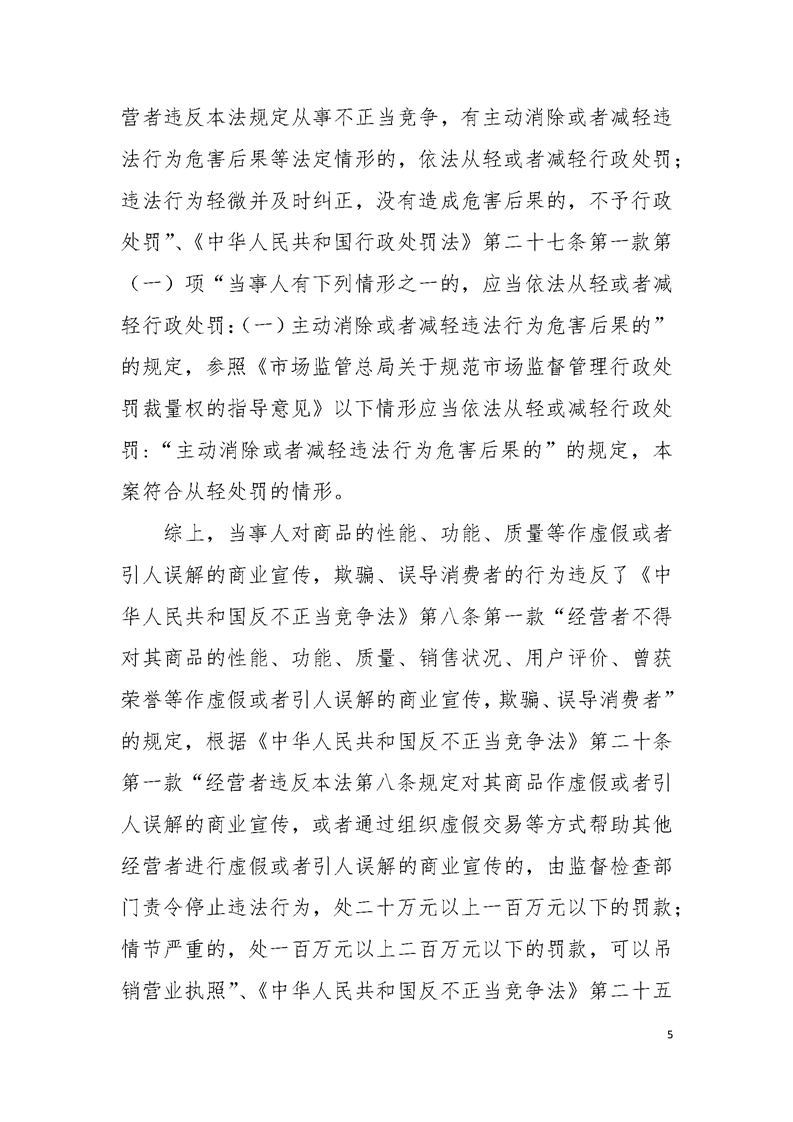 营者违反本法规定从事不正当竞争，有主动消除或者减轻违法行为危害后果等法定情形的，依法从轻或者减轻行政处罚；违法行为轻微并及时纠正，没有造成危害后果的，不予行政处罚”、《中华人民共和国行政处罚法》第二十七条第一款第（一）项“当事人有下列情形之一的，应当依法从轻或者减轻行政处罚：（一）主动消除或者减轻违法行为危害后果的”的规定，参照《市场监管总局关于规范市场监督管理行政处罚裁量权的指导意见》以下情形应当依法从轻或减轻行政处罚：“主动消除或者减轻违法行为危害后果的”的规定，本案符合从轻处罚的情形。

综上，当事人对商品的性能、功能、质量等作虚假或者引人误解的商业宣传，欺骗、误导消费者的行为违反了《中华人民共和国反不正当竞争法》第八条第一款“经营者不得对其商品的性能、功能、质量、销售状况、用户评价、曾获荣誉等作虚假或者引人误解的商业宣传，欺骗、误导消费者”的规定，根据《中华人民共和国反不正当竞争法》第二十条第一款“经营者违反本法第八条规定对其商品作虚假或者引人误解的商业宣传，或者通过组织虚假交易等方式帮助其他经营者进行虚假或者引人误解的商业宣传的，由监督检查部门责令停止违法行为，处二十万元以上一百万元以下的罚款；情节严重的，处一百万元以上二百万元以下的罚款，可以吊销营业执照”、《中华人民共和国反不正当竞争法》第二十五

5